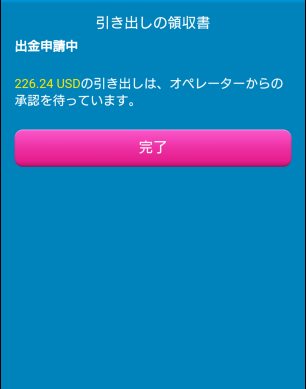 引き出しの領収書

出金申請中

226.24 USDの引き出しは、オペレーターからの承認を待っています。

完了